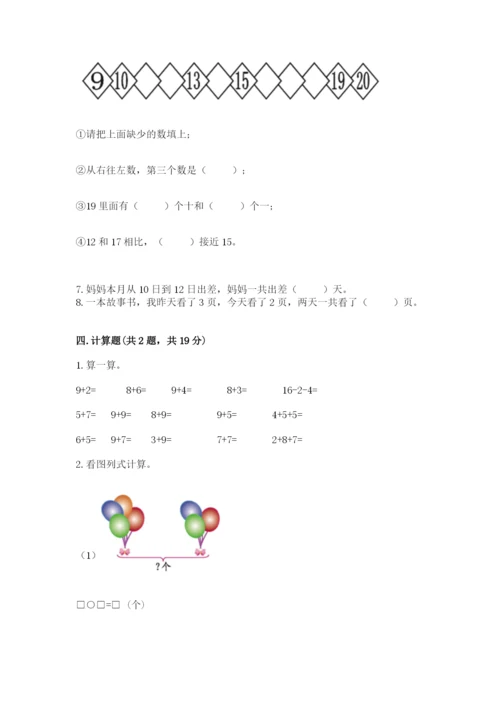 9 10 13 15 19 20

①请把上面缺少的数填上；

②从右往左数，第三个数是（　　）；

③19 里面有（　　）个十和（　　）个一；

④12 和 17 相比，（　　）接近 15。

7. 妈妈本月从 10 日到 12 日出差，妈妈一共出差（　　）天。
8. 一本故事书，我昨天看了 3 页，今天看了 2 页，两天一共看了（　　）页。

四. 计算题(共 2 题，共 19 分)

1. 算一算。

9+2=　　8+6=　　9+4=　　8+3=　　16-2-4=

5+7=　　9+9=　　8+9=　　9+5=　　4+5+5=

6+5=　　9+7=　　3+9=　　7+7=　　2+8+7=

2. 看图列式计算。

（1）

?个

□○□=□（个）